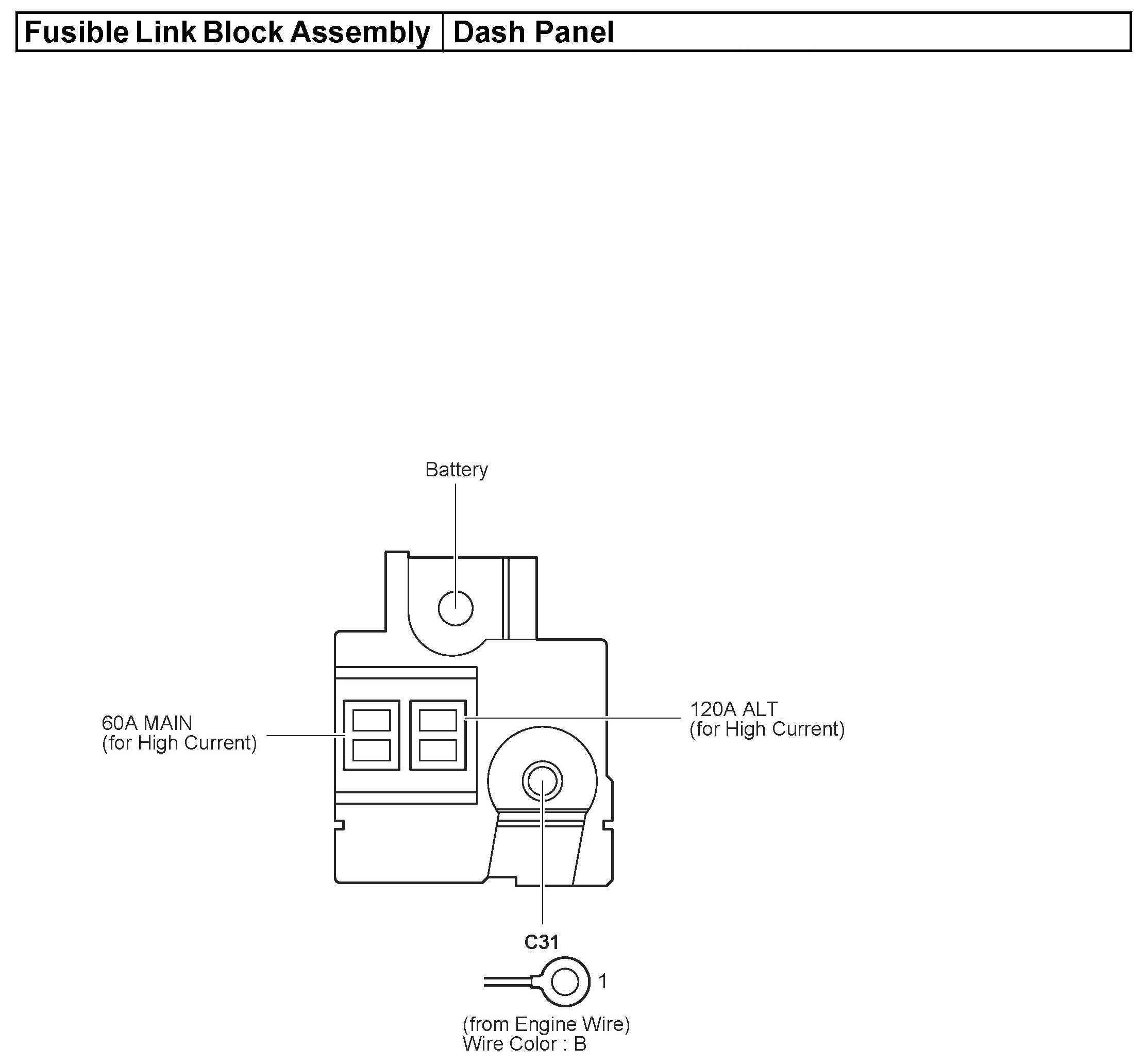 | Fusible Link Block Assembly | Dash Panel |
|---|---|

Battery

60A MAIN
(for High Current)

120A ALT
(for High Current)

C31

1

(from Engine Wire)
Wire Color : B